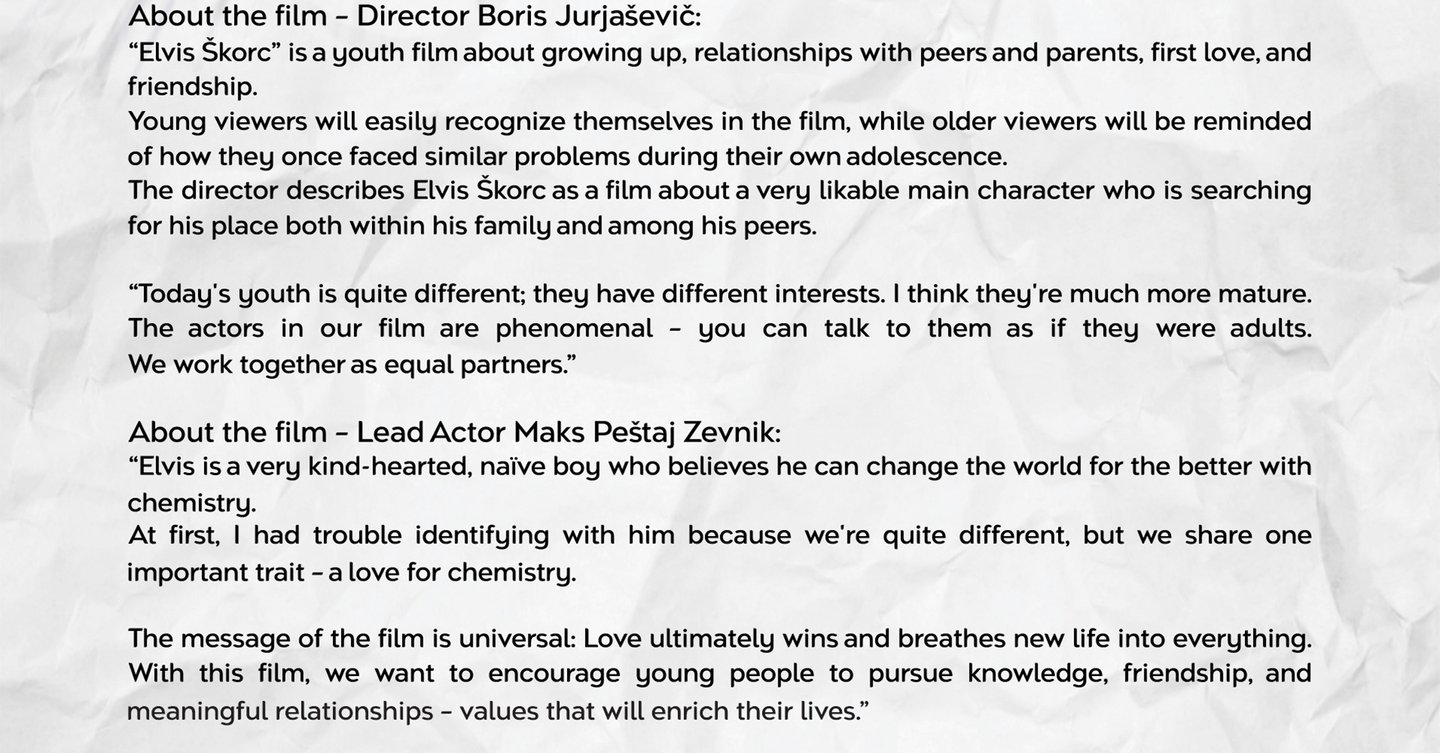 About the film - Director Boris Jurjaševič:
"Elvis Škorc" is a youth film about growing up, relationships with peers and parents, first love, and friendship.

Young viewers will easily recognize themselves in the film, while older viewers will be reminded of how they once faced similar problems during their own adolescence.

The director describes Elvis Škorc as a film about a very likable main character who is searching for his place both within his family and among his peers.

"Today's youth is quite different; they have different interests. I think they're much more mature. The actors in our film are phenomenal - you can talk to them as if they were adults. We work together as equal partners."

About the film - Lead Actor Maks Peštaj Zevnik:
"Elvis is a very kind-hearted, naïve boy who believes he can change the world for the better with chemistry.

At first, I had trouble identifying with him because we're quite different, but we share one important trait - a love for chemistry.

The message of the film is universal: Love ultimately wins and breathes new life into everything. With this film, we want to encourage young people to pursue knowledge, friendship, and meaningful relationships - values that will enrich their lives."